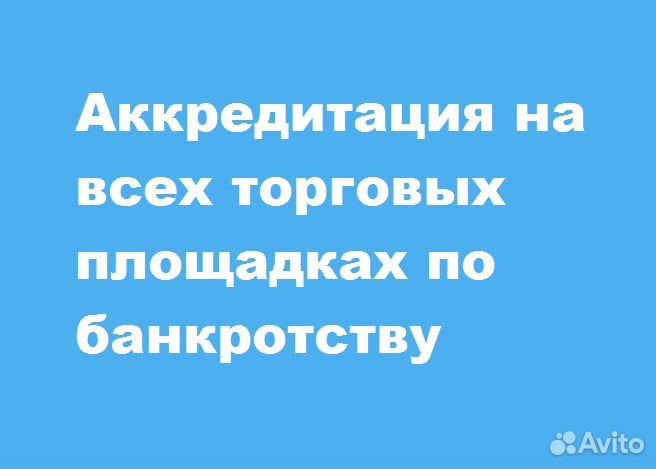 Аккредитация на всех торговых площадках по банкротству

Avito